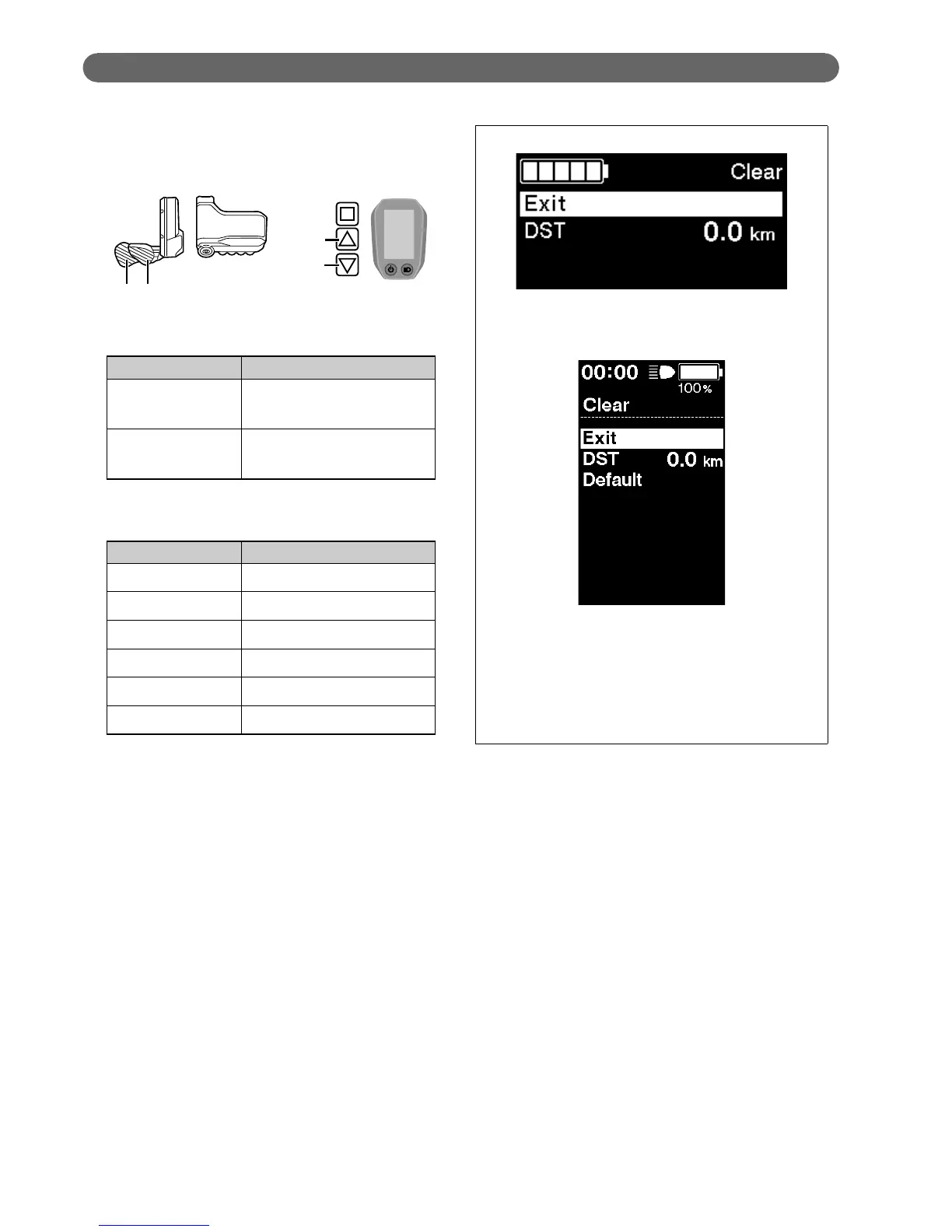 Clear

Exit

DST 0.0 km

00:00

100%

Clear

Exit

DST 0.0 km

Default